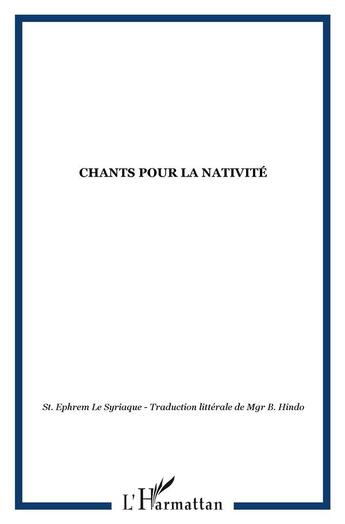 CHANTS POUR LA NATIVITÉ

St. Ephrem Le Syriaque - Traduction littérale de Mgr B. Hindo

L'Harmattan